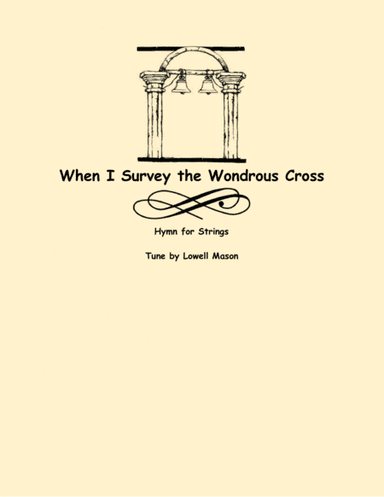 When I Survey the Wondrous Cross

Hymn for Strings

Tune by Lowell Mason